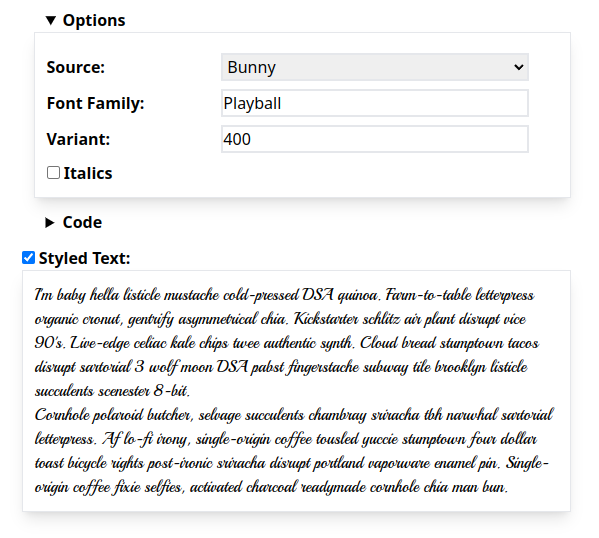 ▼ Options

Source: Bunny

Font Family: Playball

Variant: 400

Italics

▶ Code

Styled Text:

I'm baby hella listicle mustache cold-pressed DSA quinoa. Farm-to-table letterpress organic cronut, gentrify asymmetrical chia. Kickstarter schlitz air plant disrupt vice 90's. Live-edge celiac kale chips twee authentic synth. Cloud bread stumptown tacos disrupt sartorial 3 wolf moon DSA pabst fingerstache subway tile brooklyn listicle succulents scenester 8-bit.
Cornhole polaroid butcher, selvage succulents chambray sriracha tbh narwhal sartorial letterpress. Af lo-fi irony, single-origin coffee tousled yuccie stumptown four dollar toast bicycle rights post-ironic sriracha disrupt portland vaporware enamel pin. Single-origin coffee fixie selfies, activated charcoal readymade cornhole chia man bun.